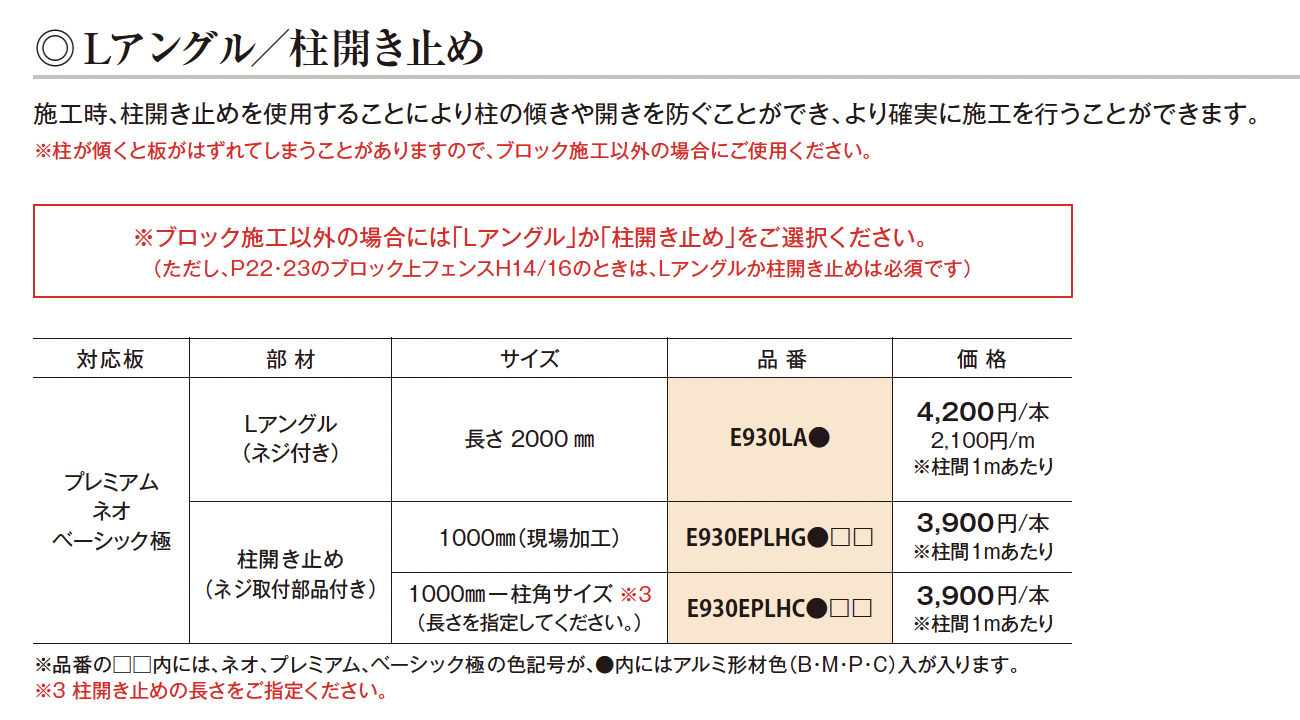 ◎Lアングル/柱開き止め

施工時、柱開き止めを使用することにより柱の傾きや開きを防ぐことができ、より確実に施工を行うことができます。
※柱が傾くと板がはずれてしまうことがありますので、ブロック施工以外の場合にご使用ください。

※ブロック施工以外の場合には「Lアングル」か「柱開き止め」をご選択ください。
(ただし、P22・23のブロック上フェンスH14/16のときは、Lアングルか柱開き止めは必須です)

| 対応板 | 部材 | サイズ | 品番 | 価格 |
|---|---|---|---|---|
| プレミアム ネオ ベーシック極 | Lアングル (ネジ付き) | 長さ 2000㎜ | E930LA● | 4,200円/本 2,100円/m ※柱間1mあたり |
| | 柱開き止め (ネジ取付部品付き) | 1000㎜(現場加工) | E930EPLHG●□□ | 3,900円/本 ※柱間1mあたり |
| | | 1000㎜ー柱角サイズ ※3 (長さを指定してください。) | E930EPLHC●□□ | 3,900円/本 ※柱間1mあたり |

※品番の□□内には、ネオ、プレミアム、ベーシック極の色記号が、●内にはアルミ形材色(B・M・P・C)入が入ります。
※3 柱開き止めの長さをご指定ください。